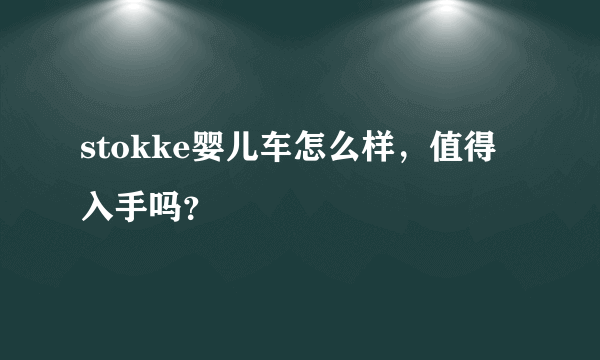 stokke婴儿车怎么样，值得入手吗?